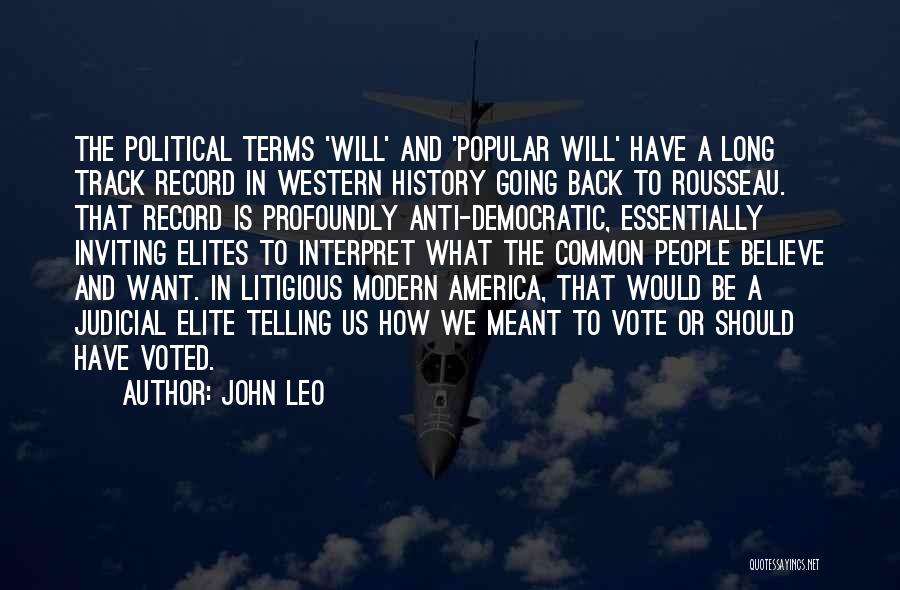 THE POLITICAL TERMS 'WILL' AND 'POPULAR WILL' HAVE A LONG TRACK RECORD IN WESTERN HISTORY GOING BACK TO ROUSSEAU. THAT RECORD IS PROFOUNDLY ANTI-DEMOCRATIC, ESSENTIALLY INVITING ELITES TO INTERPRET WHAT THE COMMON PEOPLE BELIEVE AND WANT. IN LITIGIOUS MODERN AMERICA, THAT WOULD BE A JUDICIAL ELITE TELLING US HOW WE MEANT TO VOTE OR SHOULD HAVE VOTED.

AUTHOR: JOHN LEO

QUOTESSAYINGS.NET